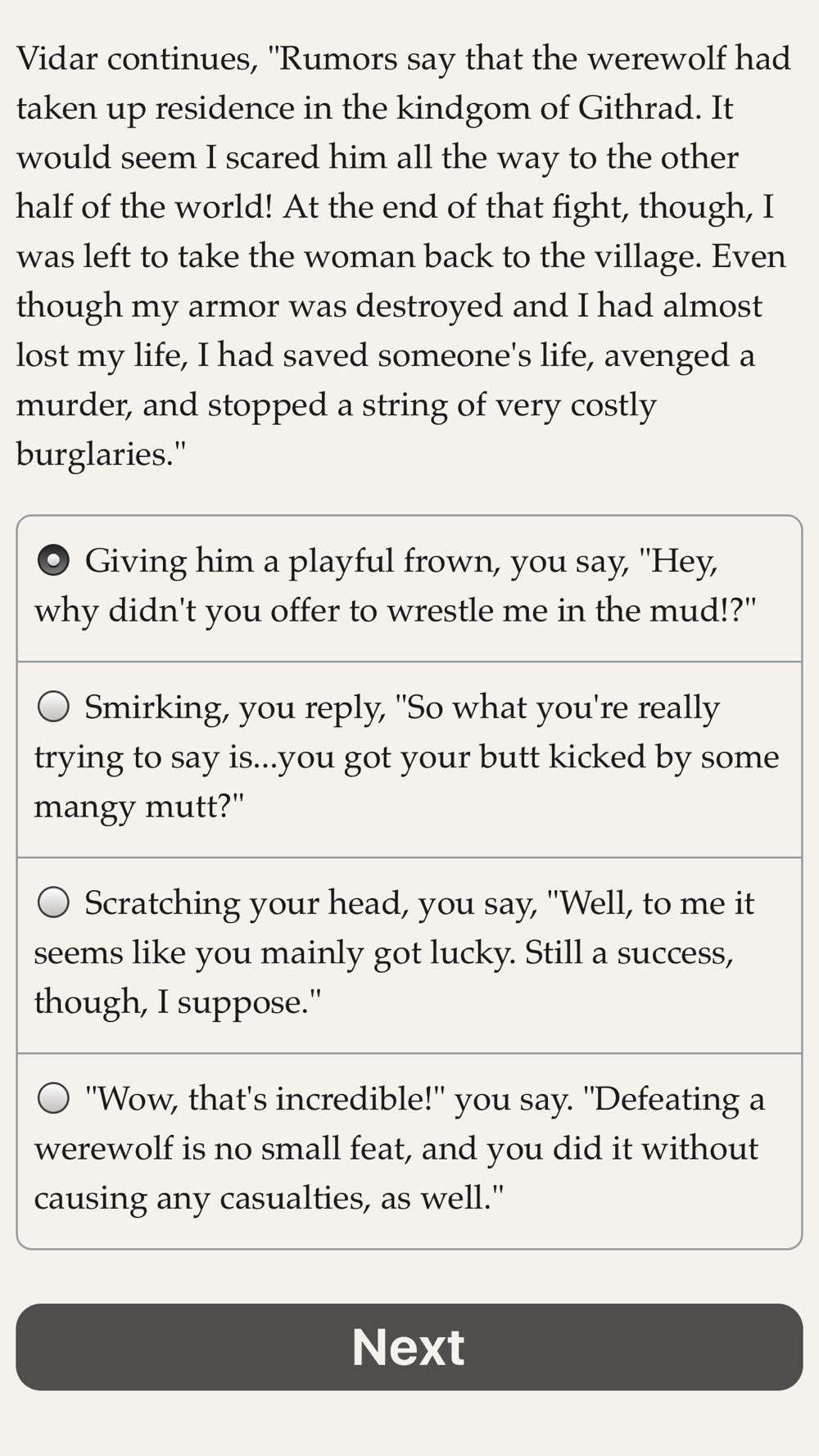 Vidar continues, "Rumors say that the werewolf had taken up residence in the kindgom of Githrad. It would seem I scared him all the way to the other half of the world! At the end of that fight, though, I was left to take the woman back to the village. Even though my armor was destroyed and I had almost lost my life, I had saved someone's life, avenged a murder, and stopped a string of very costly burglaries."

Giving him a playful frown, you say, "Hey, why didn't you offer to wrestle me in the mud!?"

Smirking, you reply, "So what you're really trying to say is...you got your butt kicked by some mangy mutt?"

Scratching your head, you say, "Well, to me it seems like you mainly got lucky. Still a success, though, I suppose."

"Wow, that's incredible!" you say. "Defeating a werewolf is no small feat, and you did it without causing any casualties, as well."

Next